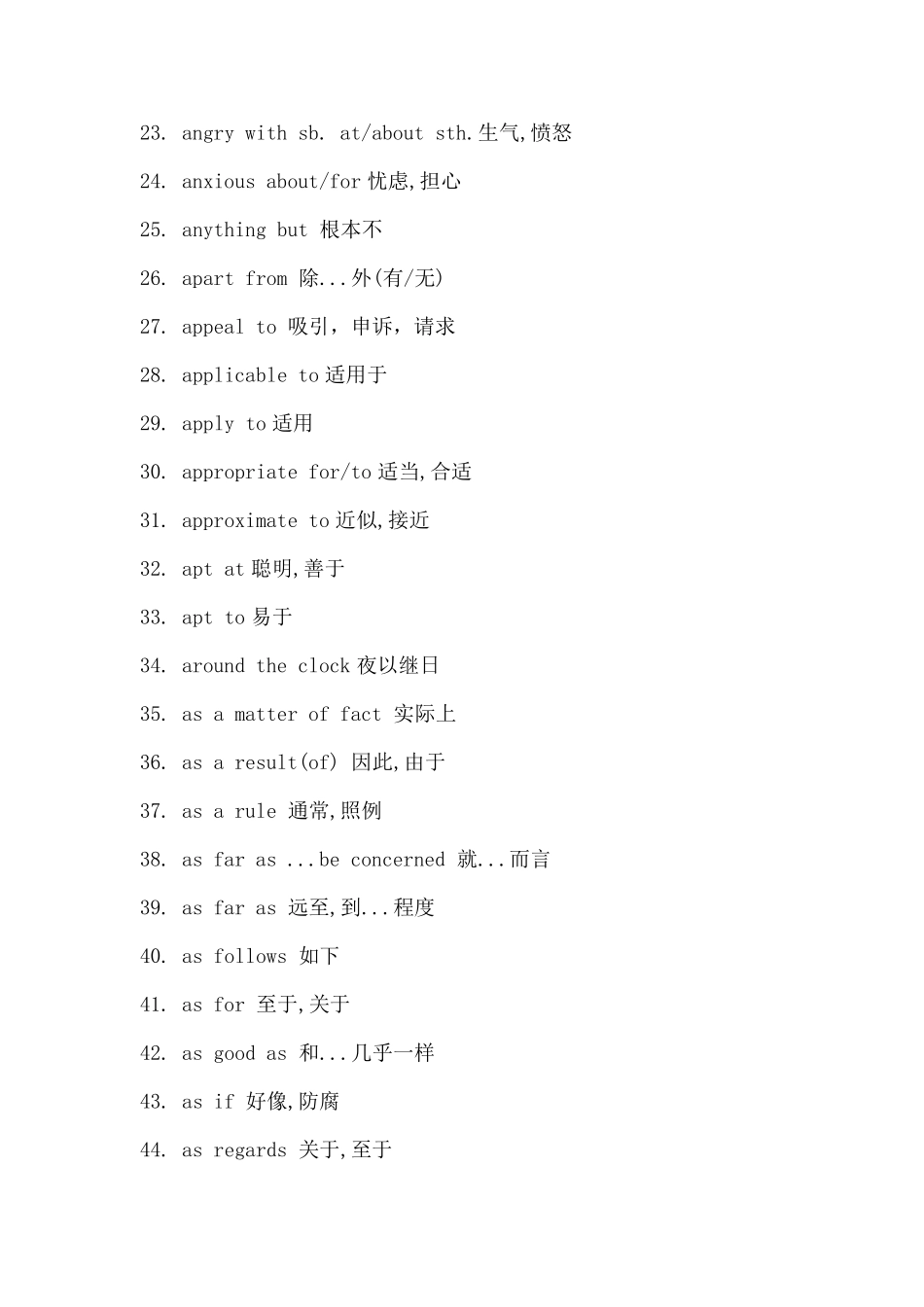 23. angry with sb. at/about sth.生气,愤怒

24. anxious about/for 忧虑,担心

25. anything but 根本不

26. apart from 除...外(有/无)

27. appeal to 吸引，申诉，请求

28. applicable to 适用于

29. apply to 适用

30. appropriate for/to 适当,合适

31. approximate to 近似,接近

32. apt at 聪明,善于

33. apt to 易于

34. around the clock 夜以继日

35. as a matter of fact 实际上

36. as a result(of) 因此,由于

37. as a rule 通常,照例

38. as far as ...be concerned 就...而言

39. as far as 远至,到...程度

40. as follows 如下

41. as for 至于,关于

42. as good as 和...几乎一样

43. as if 好像,防腐

44. as regards 关于,至于